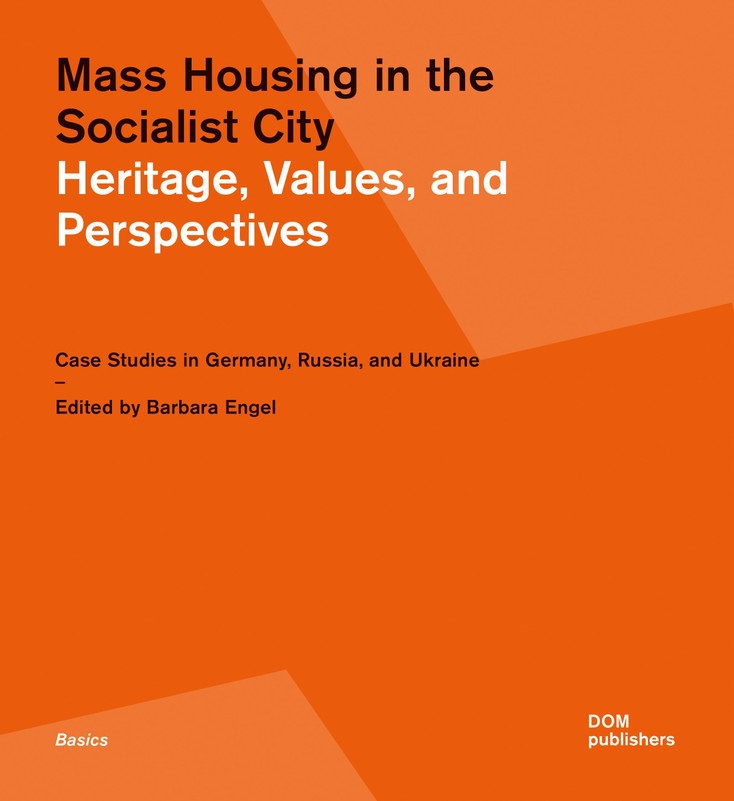 Mass Housing in the Socialist City
Heritage, Values, and Perspectives

Case Studies in Germany, Russia, and Ukraine
–
Edited by Barbara Engel

Basics

DOM
publishers